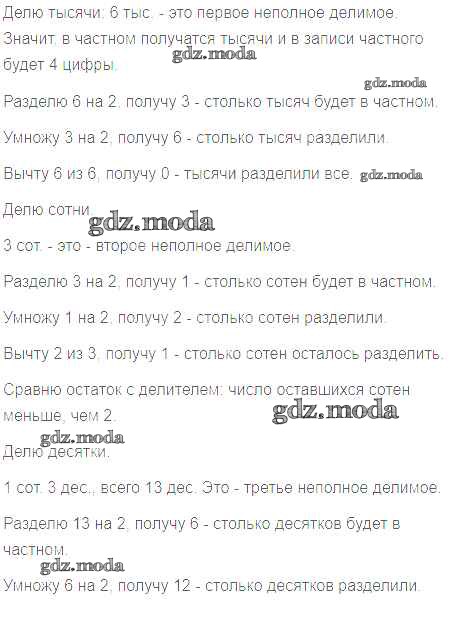 Делю тысячи: 6 тыс. - это первое неполное делимое. Значит, в частном получатся тысячи и в записи частного будет 4 цифры.

Разделю 6 на 2, получу 3 - столько тысяч будет в частном.

Умножу 3 на 2, получу 6 - столько тысяч разделили.

Вычту 6 из 6, получу 0 - тысячи разделили все.

Делю сотни.

3 сот. - это - второе неполное делимое.

Разделю 3 на 2, получу 1 - столько сотен будет в частном.

Умножу 1 на 2, получу 2 - столько сотен разделили.

Вычту 2 из 3, получу 1 - столько сотен осталось разделить.

Сравню остаток с делителем: число оставшихся сотен меньше, чем 2.

Делю десятки.

1 сот. 3 дес., всего 13 дес. Это - третье неполное делимое.

Разделю 13 на 2, получу 6 - столько десятков будет в частном.

Умножу 6 на 2, получу 12 - столько десятков разделили.

gdz.moda